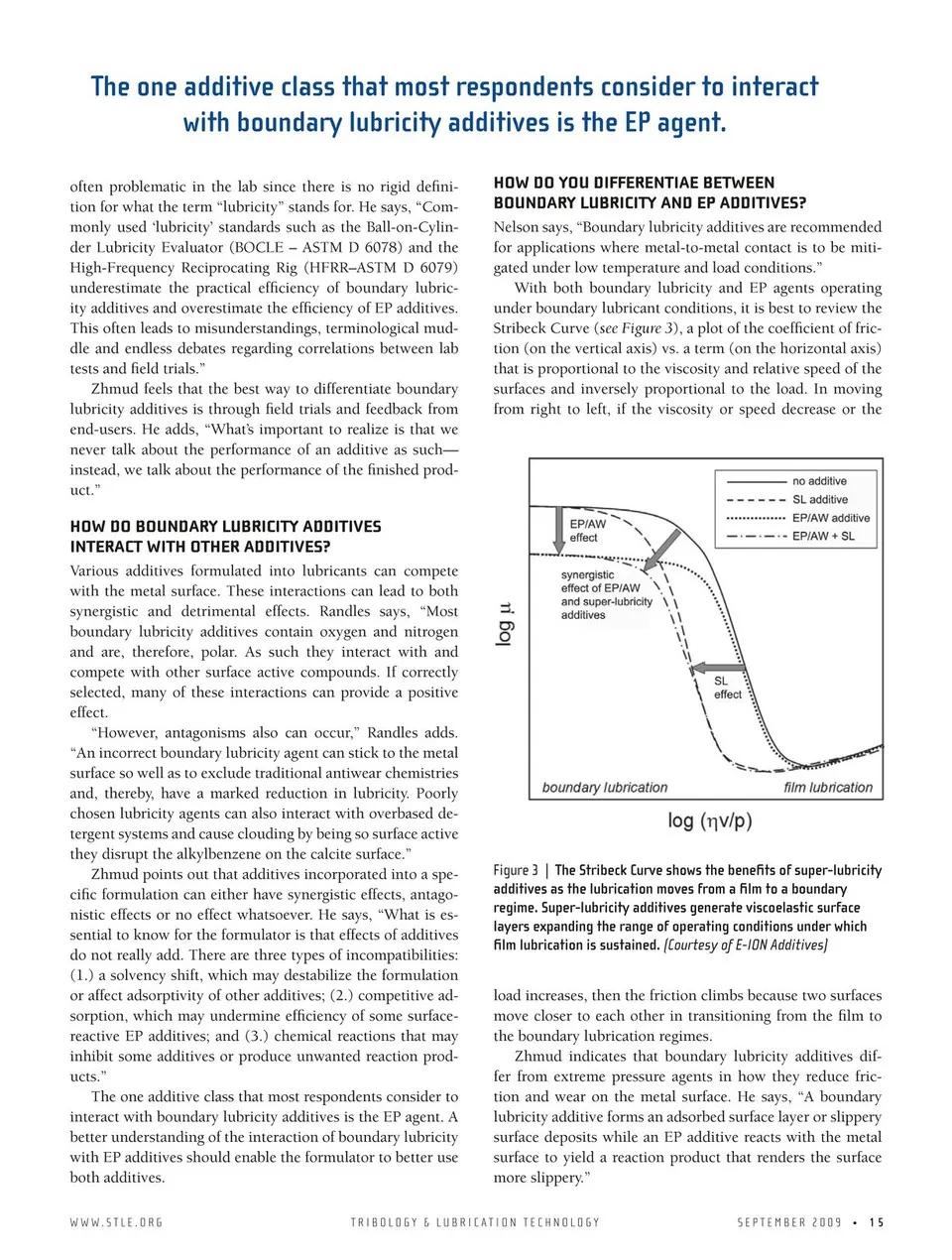 The one additive class that most respondents consider to interact with boundary lubricity additives is the EP agent.

often problematic in the lab since there is no rigid definition for what the term "lubricity" stands for. He says, "Commonly used 'lubricity' standards such as the Ball-on-Cylinder Lubricity Evaluator (BOCLE – ASTM D 6078) and the High-Frequency Reciprocating Rig (HFRR–ASTM D 6079) underestimate the practical efficiency of boundary lubricity additives and overestimate the efficiency of EP additives. This often leads to misunderstandings, terminological muddle and endless debates regarding correlations between lab tests and field trials."

Zhmud feels that the best way to differentiate boundary lubricity additives is through field trials and feedback from end-users. He adds, "What's important to realize is that we never talk about the performance of an additive as such—instead, we talk about the performance of the finished product."

HOW DO BOUNDARY LUBRICITY ADDITIVES INTERACT WITH OTHER ADDITIVES?

Various additives formulated into lubricants can compete with the metal surface. These interactions can lead to both synergistic and detrimental effects. Randles says, "Most boundary lubricity additives contain oxygen and nitrogen and are, therefore, polar. As such they interact with and compete with other surface active compounds. If correctly selected, many of these interactions can provide a positive effect.

"However, antagonisms also can occur," Randles adds. "An incorrect boundary lubricity agent can stick to the metal surface so well as to exclude traditional antiwear chemistries and, thereby, have a marked reduction in lubricity. Poorly chosen lubricity agents can also interact with overbased detergent systems and cause clouding by being so surface active they disrupt the alkylbenzene on the calcite surface."

Zhmud points out that additives incorporated into a specific formulation can either have synergistic effects, antagonistic effects or no effect whatsoever. He says, "What is essential to know for the formulator is that effects of additives do not really add. There are three types of incompatibilities: (1.) a solvency shift, which may destabilize the formulation or affect adsorptivity of other additives; (2.) competitive adsorption, which may undermine efficiency of some surface-reactive EP additives; and (3.) chemical reactions that may inhibit some additives or produce unwanted reaction products."

The one additive class that most respondents consider to interact with boundary lubricity additives is the EP agent. A better understanding of the interaction of boundary lubricity with EP additives should enable the formulator to better use both additives.

HOW DO YOU DIFFERENTIAE BETWEEN BOUNDARY LUBRICITY AND EP ADDITIVES?

Nelson says, "Boundary lubricity additives are recommended for applications where metal-to-metal contact is to be mitigated under low temperature and load conditions."

With both boundary lubricity and EP agents operating under boundary lubricant conditions, it is best to review the Stribeck Curve (see Figure 3), a plot of the coefficient of friction (on the vertical axis) vs. a term (on the horizontal axis) that is proportional to the viscosity and relative speed of the surfaces and inversely proportional to the load. In moving from right to left, if the viscosity or speed decrease or the

no additive
SL additive
EP/AW additive
EP/AW + SL
EP/AW effect
synergistic effect of EP/AW and super-lubricity additives
SL effect
log μ
boundary lubrication
film lubrication
log (ηv/p)

Figure 3 | The Stribeck Curve shows the benefits of super-lubricity additives as the lubrication moves from a film to a boundary regime. Super-lubricity additives generate viscoelastic surface layers expanding the range of operating conditions under which film lubrication is sustained. (Courtesy of E-ION Additives)

load increases, then the friction climbs because two surfaces move closer to each other in transitioning from the film to the boundary lubrication regimes.

Zhmud indicates that boundary lubricity additives differ from extreme pressure agents in how they reduce friction and wear on the metal surface. He says, "A boundary lubricity additive forms an adsorbed surface layer or slippery surface deposits while an EP additive reacts with the metal surface to yield a reaction product that renders the surface more slippery."

WWW.STLE.ORG TRIBOLOGY & LUBRICATION TECHNOLOGY SEPTEMBER 2009 • 15